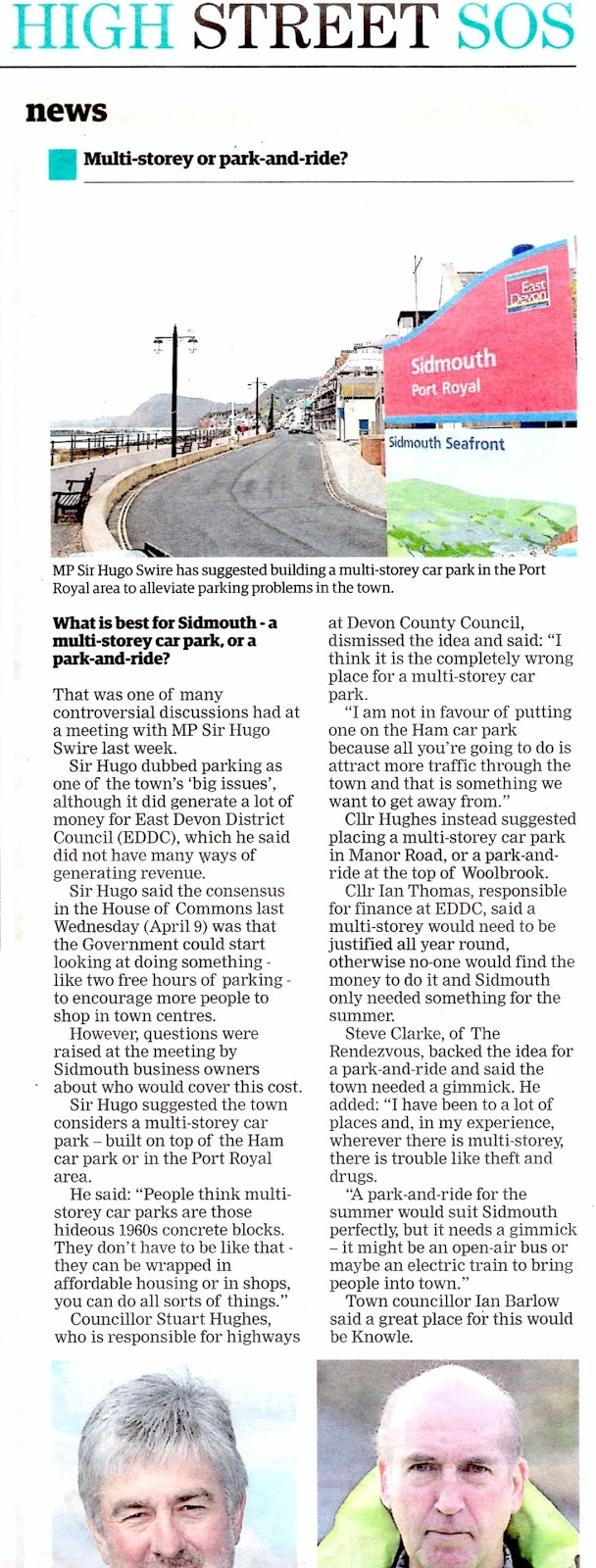 HIGH STREET SOS

news

Multi-storey or park-and-ride?

East Devon

Sidmouth
Port Royal

Sidmouth Seafront

MP Sir Hugo Swire has suggested building a multi-storey car park in the Port Royal area to alleviate parking problems in the town.

What is best for Sidmouth - a multi-storey car park, or a park-and-ride?

That was one of many controversial discussions had at a meeting with MP Sir Hugo Swire last week.

Sir Hugo dubbed parking as one of the town's 'big issues', although it did generate a lot of money for East Devon District Council (EDDC), which he said did not have many ways of generating revenue.

Sir Hugo said the consensus in the House of Commons last Wednesday (April 9) was that the Government could start looking at doing something - like two free hours of parking - to encourage more people to shop in town centres.

However, questions were raised at the meeting by Sidmouth business owners about who would cover this cost.

Sir Hugo suggested the town considers a multi-storey car park – built on top of the Ham car park or in the Port Royal area.

He said: "People think multi-storey car parks are those hideous 1960s concrete blocks. They don't have to be like that - they can be wrapped in affordable housing or in shops, you can do all sorts of things."

Councillor Stuart Hughes, who is responsible for highways at Devon County Council, dismissed the idea and said: "I think it is the completely wrong place for a multi-storey car park.

"I am not in favour of putting one on the Ham car park because all you're going to do is attract more traffic through the town and that is something we want to get away from."

Cllr Hughes instead suggested placing a multi-storey car park in Manor Road, or a park-and-ride at the top of Woolbrook.

Cllr Ian Thomas, responsible for finance at EDDC, said a multi-storey would need to be justified all year round, otherwise no-one would find the money to do it and Sidmouth only needed something for the summer.

Steve Clarke, of The Rendezvous, backed the idea for a park-and-ride and said the town needed a gimmick. He added: "I have been to a lot of places and, in my experience, wherever there is multi-storey, there is trouble like theft and drugs.

"A park-and-ride for the summer would suit Sidmouth perfectly, but it needs a gimmick – it might be an open-air bus or maybe an electric train to bring people into town."

Town councillor Ian Barlow said a great place for this would be Knowle.